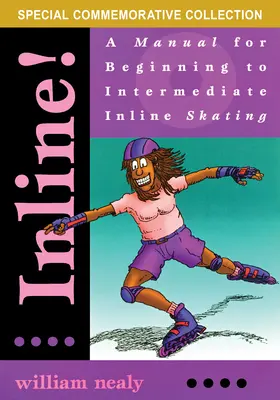 SPECIAL COMMEMORATIVE COLLECTION

Inline!

A Manual for Beginning to Intermediate Inline Skating

william nealy